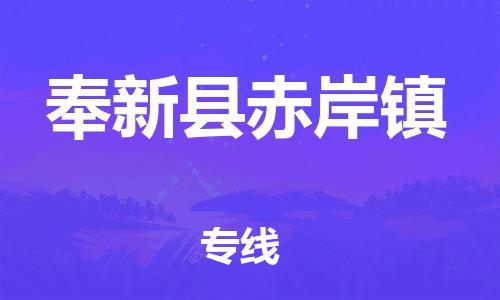 奉新县赤岸镇

专线